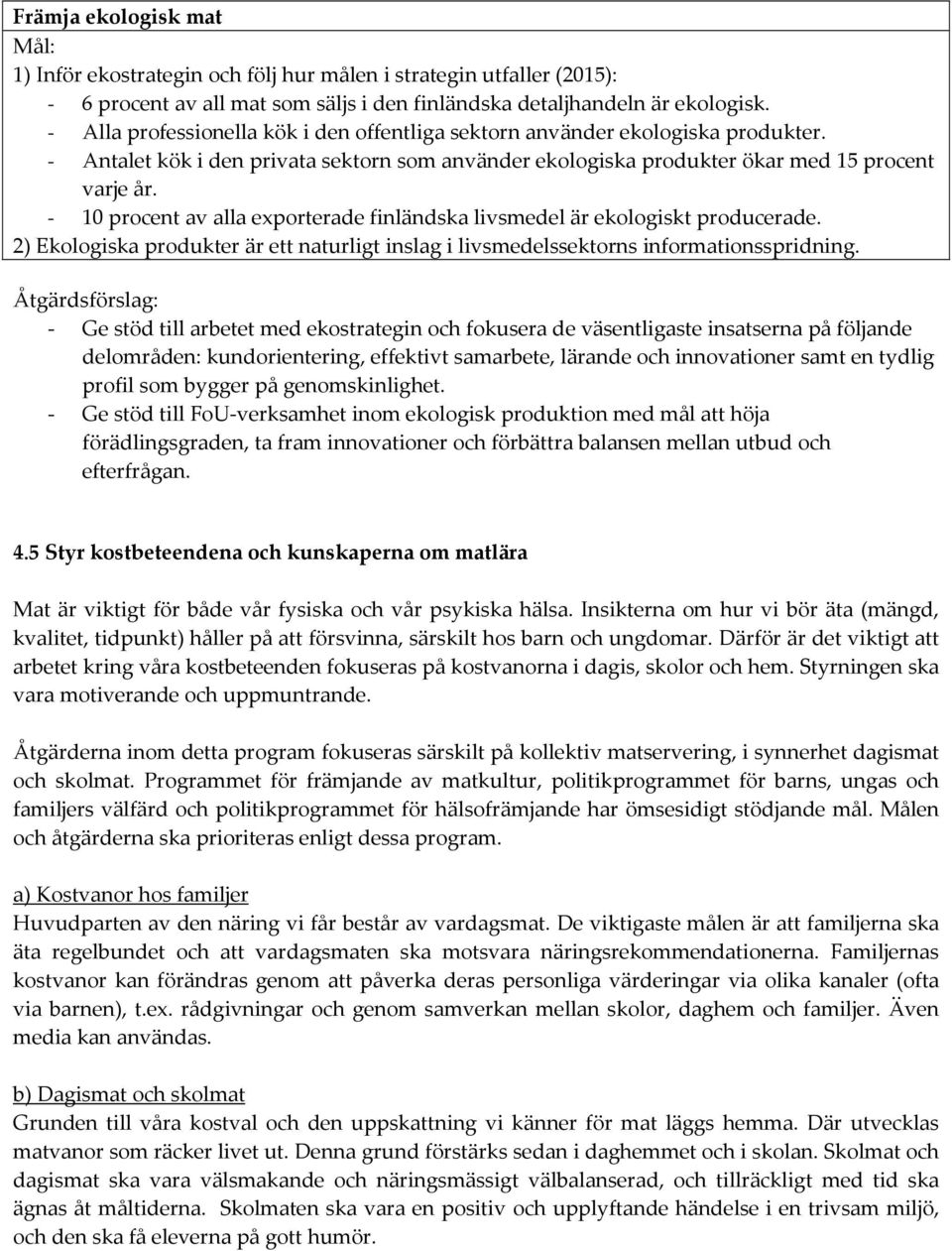 Främja ekologisk mat
Mål:
1) Inför ekostrategin och följ hur målen i strategin utfaller (2015):
- 6 procent av all mat som säljs i den finländska detaljhandeln är ekologisk.
- Alla professionella kök i den offentliga sektorn använder ekologiska produkter.
- Antalet kök i den privata sektorn som använder ekologiska produkter ökar med 15 procent varje år.
- 10 procent av alla exporterade finländska livsmedel är ekologiskt producerade.
2) Ekologiska produkter är ett naturligt inslag i livsmedelssektorns informationsspridning.

Åtgärdsförslag:
- Ge stöd till arbetet med ekostrategin och fokusera de väsentligaste insatserna på följande delområden: kundorientering, effektivt samarbete, lärande och innovationer samt en tydlig profil som bygger på genomskinlighet.
- Ge stöd till FoU-verksamhet inom ekologisk produktion med mål att höja förädlingsgraden, ta fram innovationer och förbättra balansen mellan utbud och efterfrågan.

4.5 Styr kostbeteendena och kunskaperna om matlära

Mat är viktigt för både vår fysiska och vår psykiska hälsa. Insikterna om hur vi bör äta (mängd, kvalitet, tidpunkt) håller på att försvinna, särskilt hos barn och ungdomar. Därför är det viktigt att arbetet kring våra kostbeteenden fokuseras på kostvanorna i dagis, skolor och hem. Styrningen ska vara motiverande och uppmuntrande.

Åtgärderna inom detta program fokuseras särskilt på kollektiv matservering, i synnerhet dagismat och skolmat. Programmet för främjande av matkultur, politikprogrammet för barns, ungas och familjers välfärd och politikprogrammet för hälsofrämjande har ömsesidigt stödjande mål. Målen och åtgärderna ska prioriteras enligt dessa program.

a) Kostvanor hos familjer
Huvudparten av den näring vi får består av vardagsmat. De viktigaste målen är att familjerna ska äta regelbundet och att vardagsmaten ska motsvara näringsrekommendationerna. Familjernas kostvanor kan förändras genom att påverka deras personliga värderingar via olika kanaler (ofta via barnen), t.ex. rådgivningar och genom samverkan mellan skolor, daghem och familjer. Även media kan användas.

b) Dagismat och skolmat
Grunden till våra kostval och den uppskattning vi känner för mat läggs hemma. Där utvecklas matvanor som räcker livet ut. Denna grund förstärks sedan i daghemmet och i skolan. Skolmat och dagismat ska vara välsmakande och näringsmässigt välbalanserad, och tillräckligt med tid ska ägnas åt måltiderna. Skolmaten ska vara en positiv och upplyftande händelse i en trivsam miljö, och den ska få eleverna på gott humör.